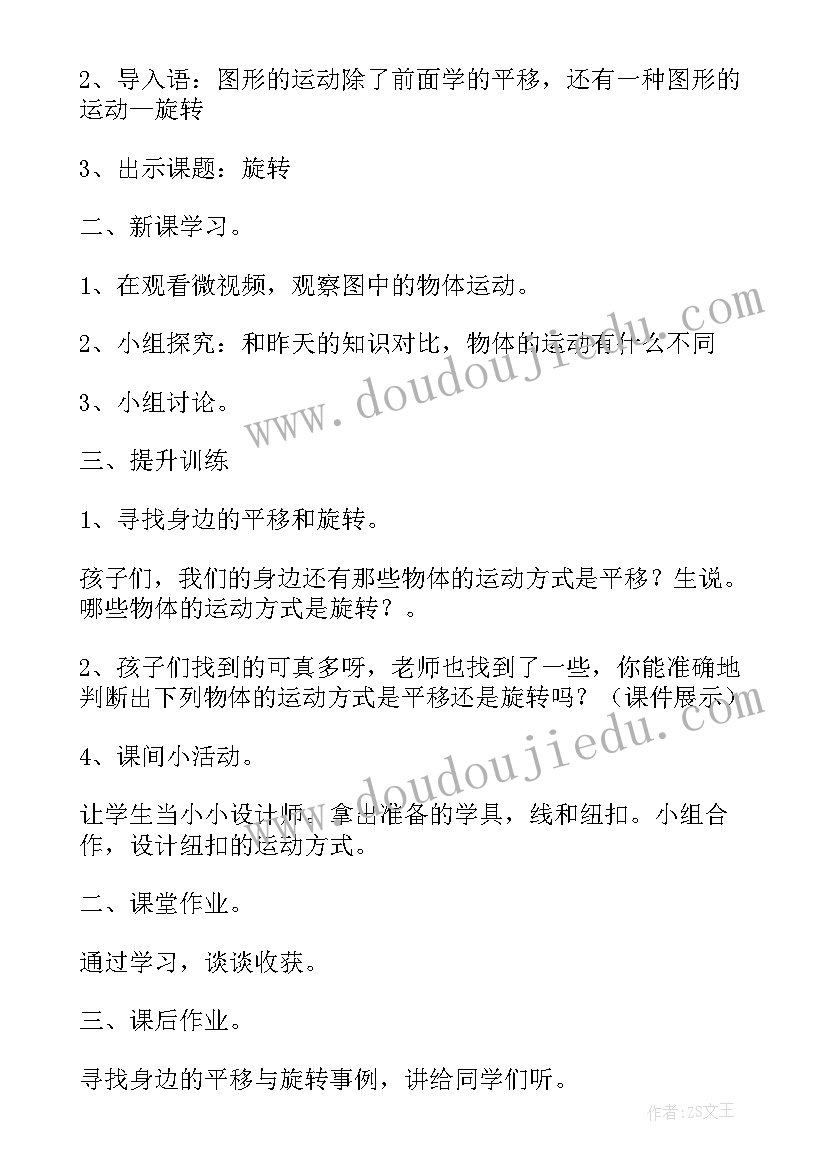 2、导入语：图形的运动除了前面学的平移，还有一种图形的运动—旋转

3、出示课题：旋转

二、新课学习。

1、在观看微视频，观察图中的物体运动。

2、小组探究：和昨天的知识对比，物体的运动有什么不同

3、小组讨论。

三、提升训练

1、寻找身边的平移和旋转。

孩子们，我们的身边还有那些物体的运动方式是平移？生说。哪些物体的运动方式是旋转？。

2、孩子们找到的可真多呀，老师也找到了一些，你能准确地判断出下列物体的运动方式是平移还是旋转吗？（课件展示）

4、课间小活动。

让学生当小小设计师。拿出准备的学具，线和纽扣。小组合作，设计纽扣的运动方式。

二、课堂作业。

通过学习，谈谈收获。

三、课后作业。

寻找身边的平移与旋转事例，讲给同学们听。

www.doudoujiedu.com

www.doudoujiedu.com

作者：ZS文王